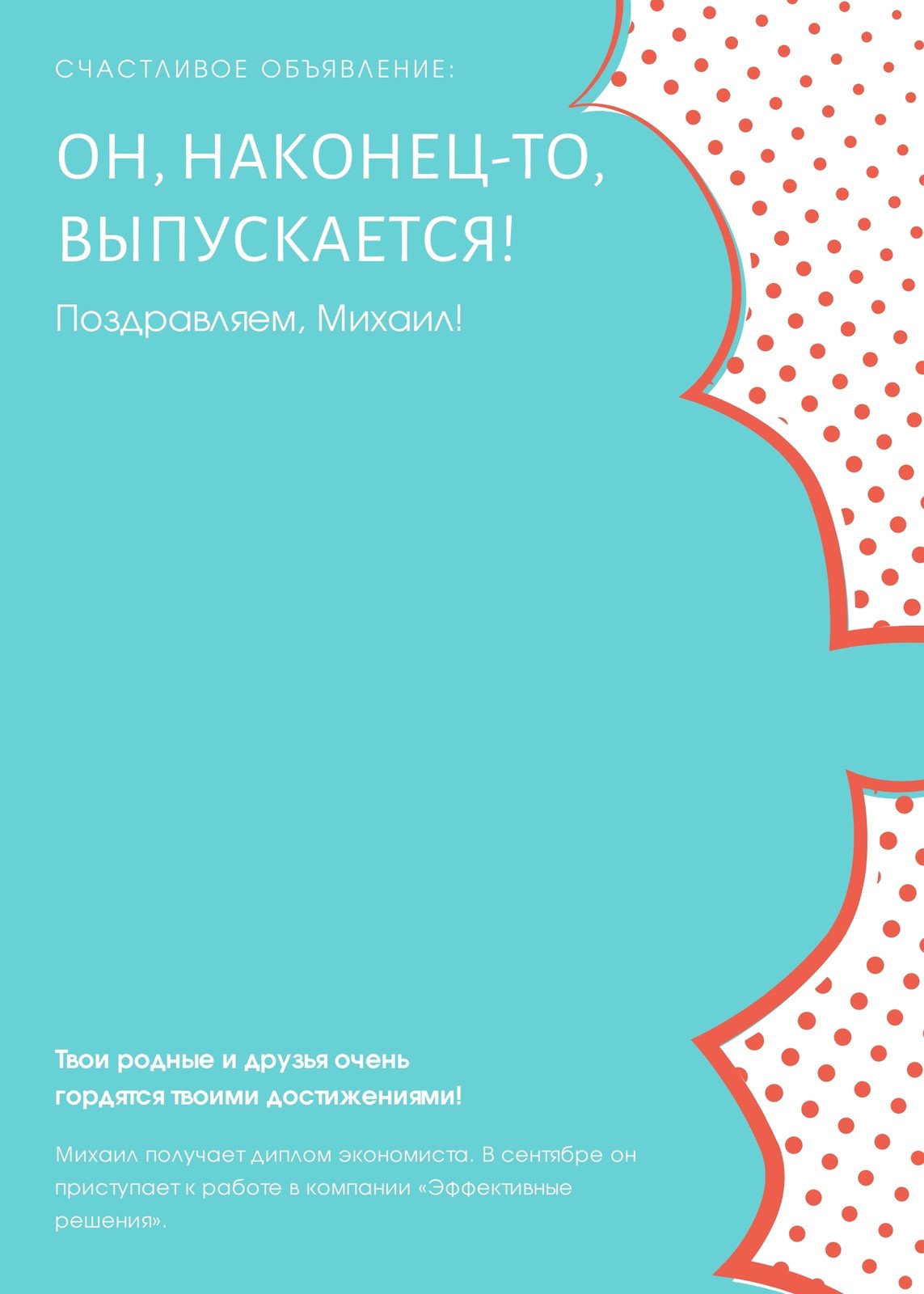 СЧАСТЛИВОЕ ОБЪЯВЛЕНИЕ:

ОН, НАКОНЕЦ-ТО, ВЫПУСКАЕТСЯ!

Поздравляем, Михаил!

Твои родные и друзья очень гордятся твоими достижениями!

Михаил получает диплом экономиста. В сентябре он приступает к работе в компании «Эффективные решения».